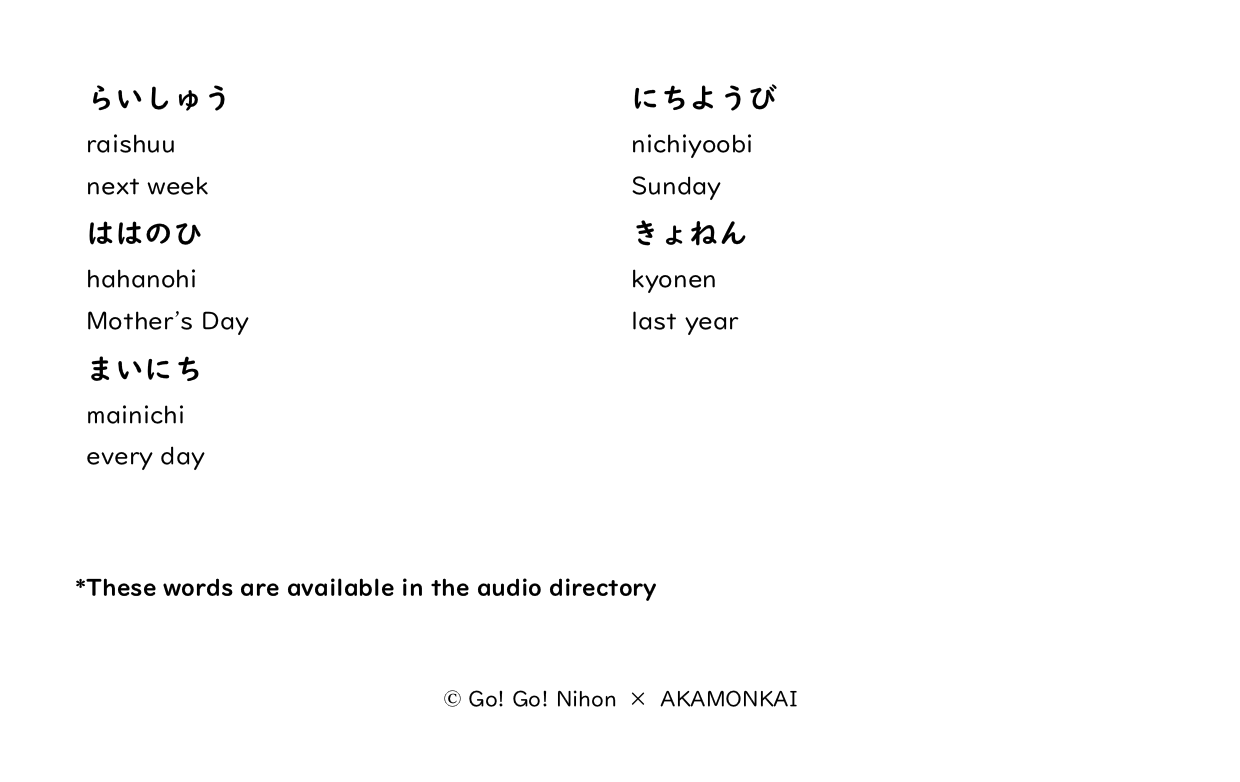 らいしゅう
raishuu
next week

ははのひ
hahanohi
Mother's Day

まいにち
mainichi
every day

にちようび
nichiyoobi
Sunday

きょねん
kyonen
last year

*These words are available in the audio directory

© Go! Go! Nihon × AKAMONKAI